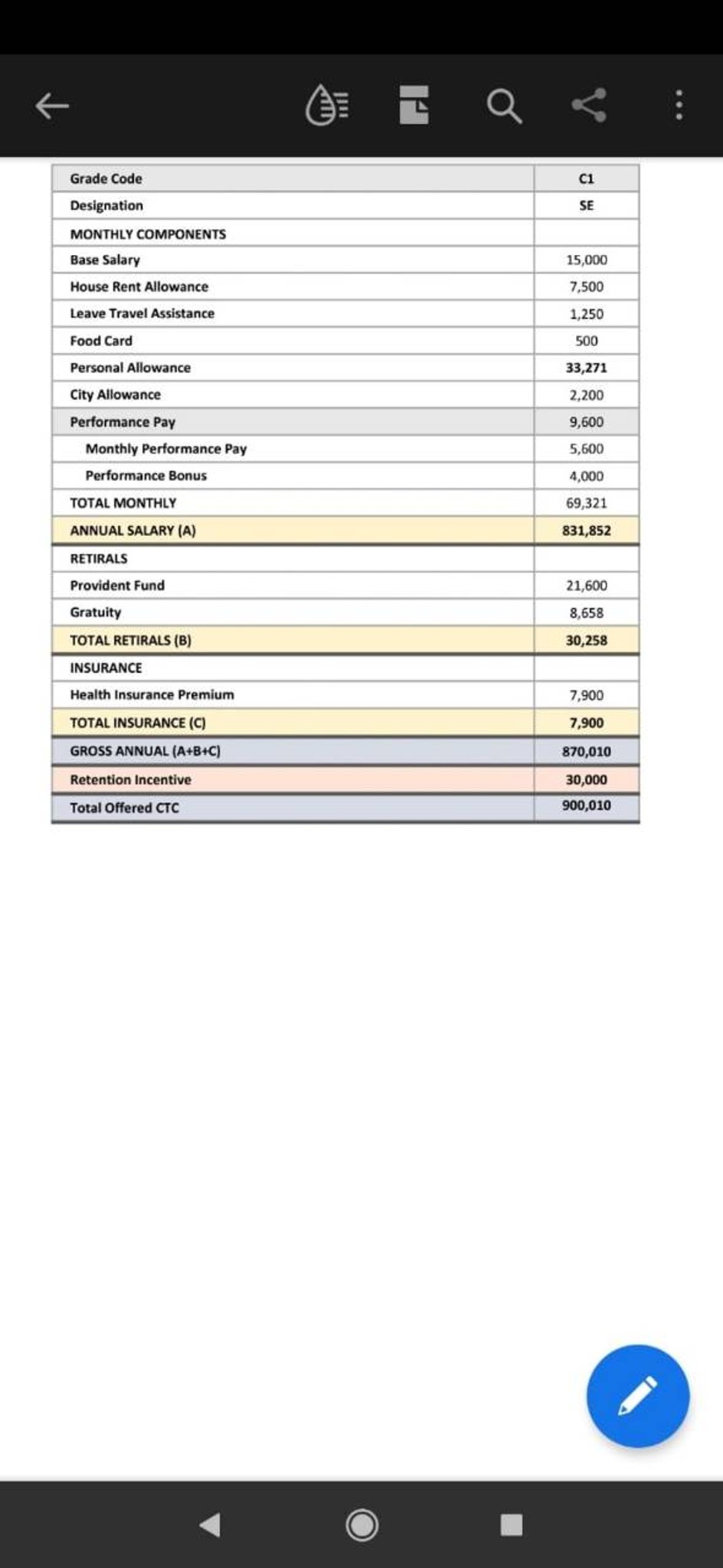 | Grade Code | C1 |
|---|---|
| Designation | SE |
| MONTHLY COMPONENTS | |
| Base Salary | 15,000 |
| House Rent Allowance | 7,500 |
| Leave Travel Assistance | 1,250 |
| Food Card | 500 |
| Personal Allowance | 33,271 |
| City Allowance | 2,200 |
| Performance Pay | 9,600 |
| Monthly Performance Pay | 5,600 |
| Performance Bonus | 4,000 |
| TOTAL MONTHLY | 69,321 |
| ANNUAL SALARY (A) | 831,852 |
| RETIRALS | |
| Provident Fund | 21,600 |
| Gratuity | 8,658 |
| TOTAL RETIRALS (B) | 30,258 |
| INSURANCE | |
| Health Insurance Premium | 7,900 |
| TOTAL INSURANCE (C) | 7,900 |
| GROSS ANNUAL (A+B+C) | 870,010 |
| Retention Incentive | 30,000 |
| Total Offered CTC | 900,010 |